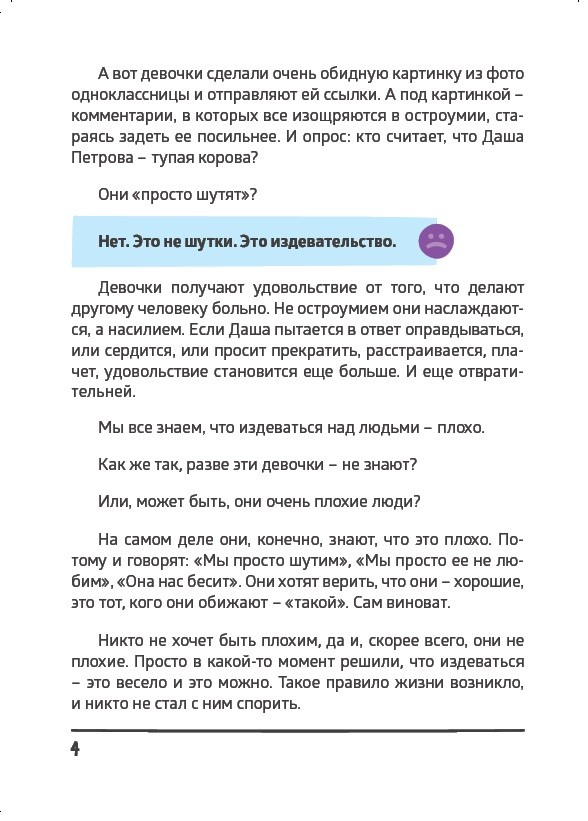 А вот девочки сделали очень обидную картинку из фото одноклассницы и отправляют ей ссылки. А под картинкой – комментарии, в которых все изощряются в остроумии, стараясь задеть ее посильнее. И опрос: кто считает, что Даша Петрова – тупая корова?

Они «просто шутят»?

Нет. Это не шутки. Это издевательство.

Девочки получают удовольствие от того, что делают другому человеку больно. Не остроумием они наслаждаются, а насилием. Если Даша пытается в ответ оправдываться, или сердится, или просит прекратить, расстраивается, плачет, удовольствие становится еще больше. И еще отвратительней.

Мы все знаем, что издеваться над людьми – плохо.

Как же так, разве эти девочки – не знают?

Или, может быть, они очень плохие люди?

На самом деле они, конечно, знают, что это плохо. Потому и говорят: «Мы просто шутим», «Мы просто ее не любим», «Она нас бесит». Они хотят верить, что они – хорошие, это тот, кого они обижают – «такой». Сам виноват.

Никто не хочет быть плохим, да и, скорее всего, они не плохие. Просто в какой-то момент решили, что издеваться – это весело и это можно. Такое правило жизни возникло, и никто не стал с ним спорить.

4